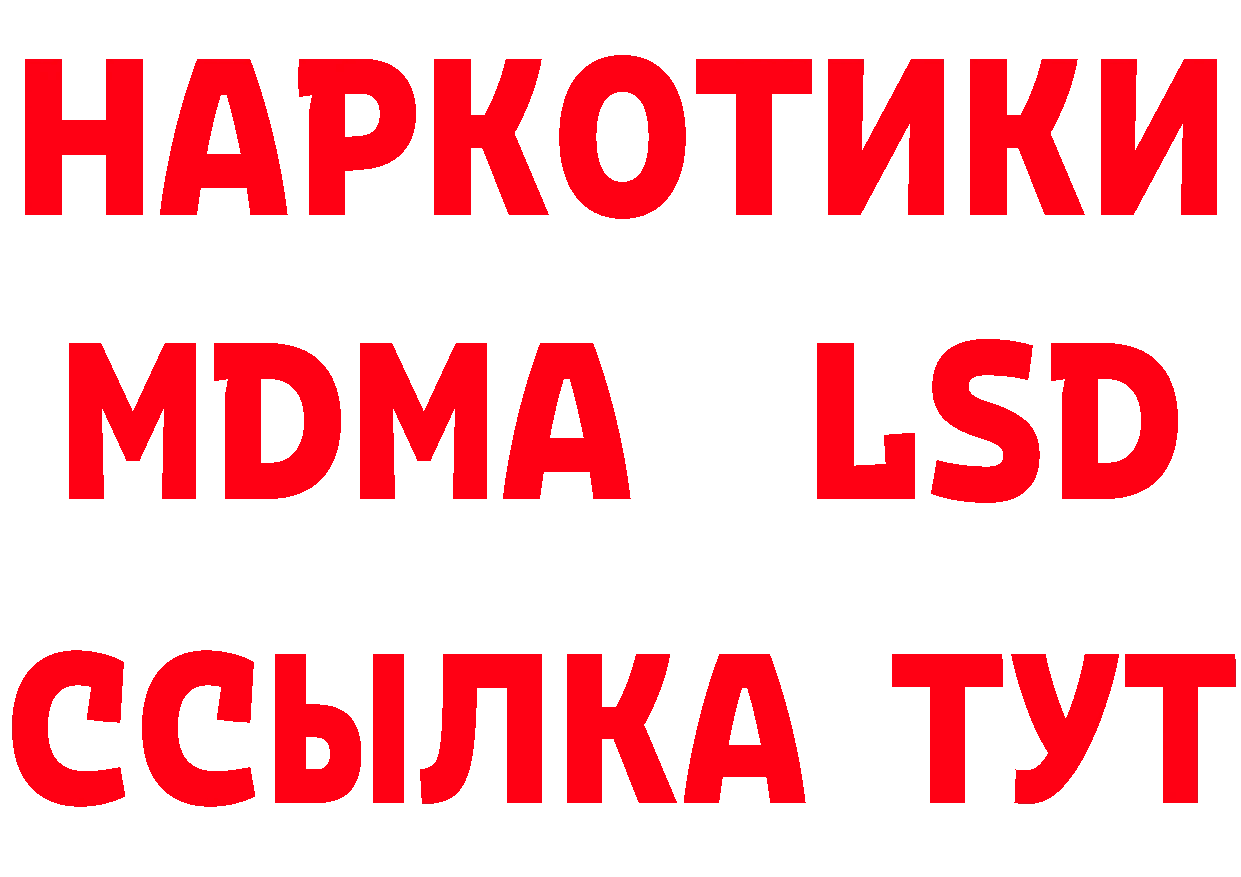 НАРКОТИКИ
MDMA LSD
ССЫЛКА ТУТ